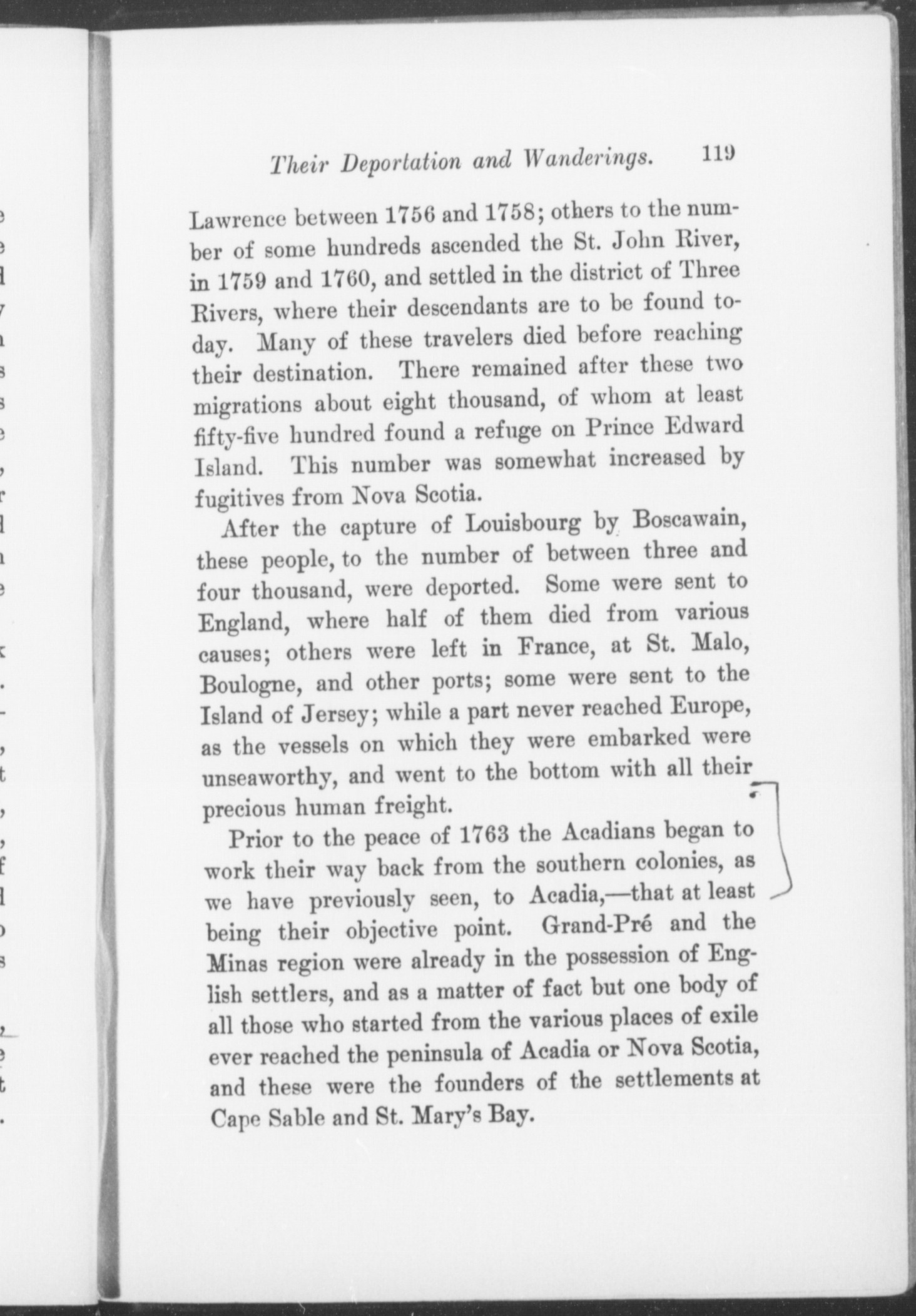 Their Deportation and Wanderings. 119

Lawrence between 1756 and 1758; others to the number of some hundreds ascended the St. John River, in 1759 and 1760, and settled in the district of Three Rivers, where their descendants are to be found today. Many of these travelers died before reaching their destination. There remained after these two migrations about eight thousand, of whom at least fifty-five hundred found a refuge on Prince Edward Island. This number was somewhat increased by fugitives from Nova Scotia.

After the capture of Louisbourg by Boscawain, these people, to the number of between three and four thousand, were deported. Some were sent to England, where half of them died from various causes; others were left in France, at St. Malo, Boulogne, and other ports; some were sent to the Island of Jersey; while a part never reached Europe, as the vessels on which they were embarked were unseaworthy, and went to the bottom with all their precious human freight.

Prior to the peace of 1763 the Acadians began to work their way back from the southern colonies, as we have previously seen, to Acadia,—that at least being their objective point. Grand-Pré and the Minas region were already in the possession of English settlers, and as a matter of fact but one body of all those who started from the various places of exile ever reached the peninsula of Acadia or Nova Scotia, and these were the founders of the settlements at Cape Sable and St. Mary's Bay.